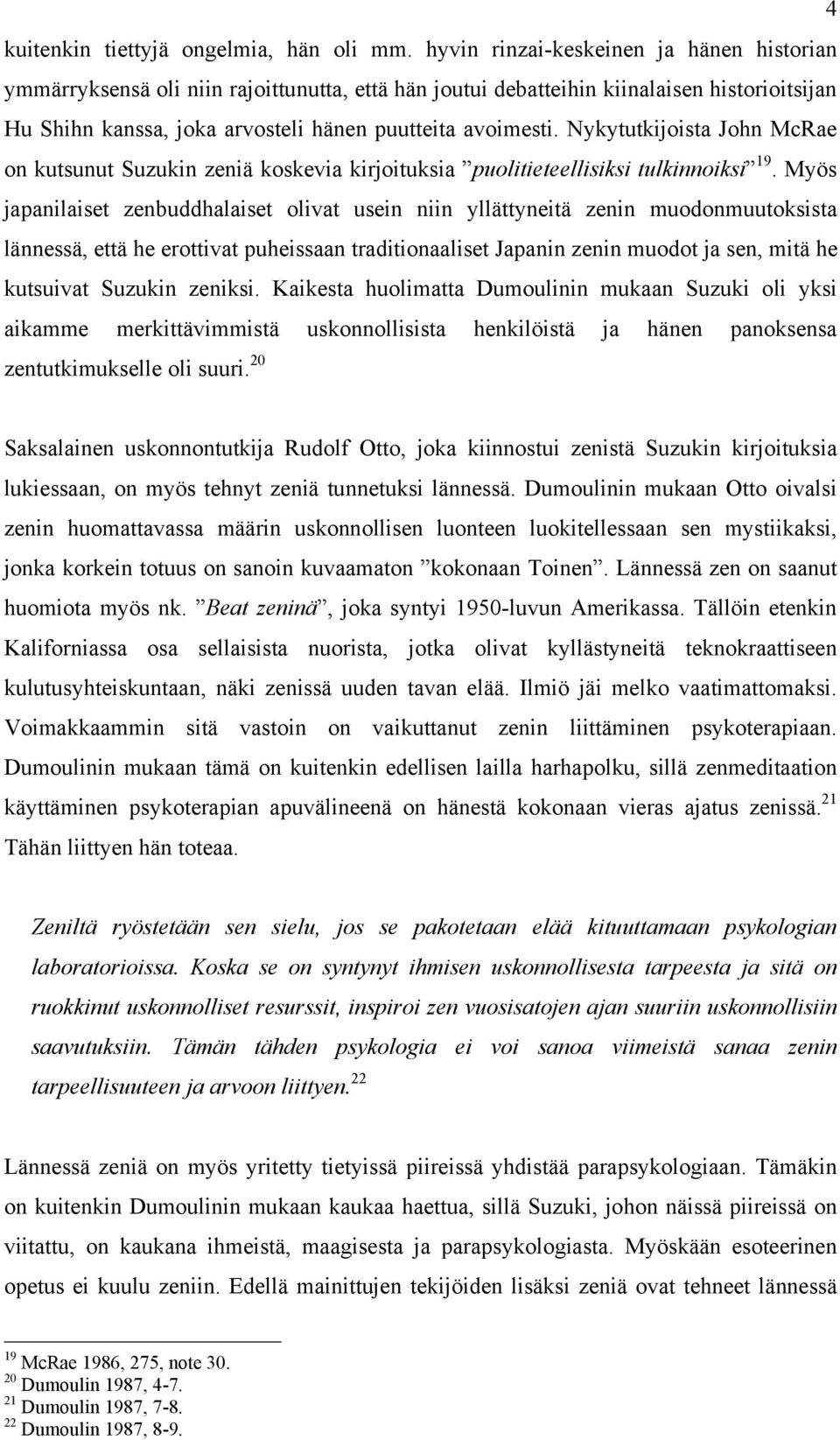 4

kuitenkin tiettyjä ongelmia, hän oli mm. hyvin rinzai-keskeinen ja hänen historian ymmärryksensä oli niin rajoittunutta, että hän joutui debatteihin kiinalaisen historioitsijan Hu Shihn kanssa, joka arvosteli hänen puutteita avoimesti. Nykytutkijoista John McRae on kutsunut Suzukin zeniä koskevia kirjoituksia ”puolitieteellisiksi tulkinnoiksi”$^{19}$. Myös japanilaiset zenbuddhalaiset olivat usein niin yllättyneitä zenin muodonmuutoksista lännessä, että he erottivat puheissaan traditionaaliset Japanin zenin muodot ja sen, mitä he kutsuivat Suzukin zeniksi. Kaikesta huolimatta Dumoulinin mukaan Suzuki oli yksi aikamme merkittävimmistä uskonnollisista henkilöistä ja hänen panoksensa zentutkimukselle oli suuri.$^{20}$

Saksalainen uskonnontutkija Rudolf Otto, joka kiinnostui zenistä Suzukin kirjoituksia lukiessaan, on myös tehnyt zeniä tunnetuksi lännessä. Dumoulinin mukaan Otto oivalsi zenin huomattavassa määrin uskonnollisen luonteen luokitellessaan sen mystiikaksi, jonka korkein totuus on sanoin kuvaamaton ”kokonaan Toinen”. Lännessä zen on saanut huomiota myös nk. ”Beat zeninä”, joka syntyi 1950-luvun Amerikassa. Tällöin etenkin Kaliforniassa osa sellaisista nuorista, jotka olivat kyllästyneitä teknokraattiseen kulutusyhteiskuntaan, näki zenissä uuden tavan elää. Ilmiö jäi melko vaatimattomaksi. Voimakkaammin sitä vastoin on vaikuttanut zenin liittäminen psykoterapiaan. Dumoulinin mukaan tämä on kuitenkin edellisen lailla harhapolku, sillä zenmeditaation käyttäminen psykoterapian apuvälineenä on hänestä kokonaan vieras ajatus zenissä.$^{21}$ Tähän liittyen hän toteaa.

Zeniltä ryöstetään sen sielu, jos se pakotetaan elää kituuttamaan psykologian laboratorioissa. Koska se on syntynyt ihmisen uskonnollisesta tarpeesta ja sitä on ruokkinut uskonnolliset resurssit, inspiroi zen vuosisatojen ajan suuriin uskonnollisiin saavutuksiin. Tämän tähden psykologia ei voi sanoa viimeistä sanaa zenin tarpeellisuuteen ja arvoon liittyen.$^{22}$

Lännessä zeniä on myös yritetty tietyissä piireissä yhdistää parapsykologiaan. Tämäkin on kuitenkin Dumoulinin mukaan kaukaa haettua, sillä Suzuki, johon näissä piireissä on viitattu, on kaukana ihmeistä, maagisesta ja parapsykologiasta. Myöskään esoteerinen opetus ei kuulu zeniin. Edellä mainittujen tekijöiden lisäksi zeniä ovat tehneet lännessä

$^{19}$ McRae 1986, 275, note 30.
$^{20}$ Dumoulin 1987, 4-7.
$^{21}$ Dumoulin 1987, 7-8.
$^{22}$ Dumoulin 1987, 8-9.